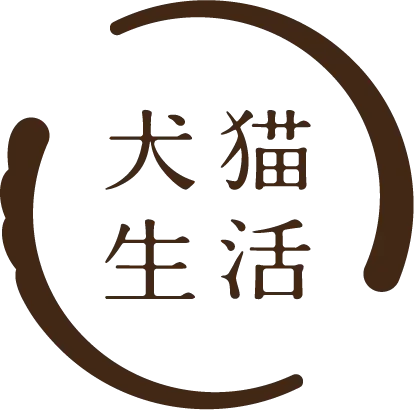 犬猫
生活